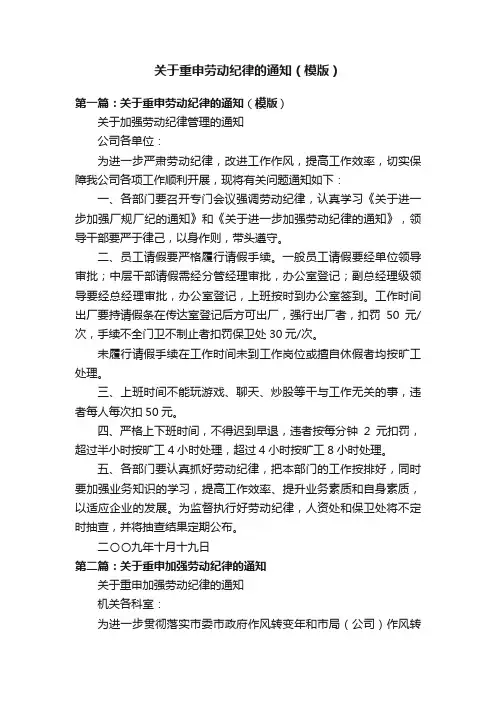 关于重申劳动纪律的通知（模版）

第一篇：关于重申劳动纪律的通知（模版）

关于加强劳动纪律管理的通知

公司各单位：

为进一步严肃劳动纪律，改进工作作风，提高工作效率，切实保障我公司各项工作顺利开展，现将有关问题通知如下：

一、各部门要召开专门会议强调劳动纪律，认真学习《关于进一步加强厂规厂纪的通知》和《关于进一步加强劳动纪律的通知》，领导干部要严于律己，以身作则，带头遵守。

二、员工请假要严格履行请假手续。一般员工请假要经单位领导审批；中层干部请假需经分管经理审批，办公室登记；副总经理级领导要经总经理审批，办公室登记，上班按时到办公室签到。工作时间出厂要持请假条在传达室登记后方可出厂，强行出厂者，扣罚 50 元/次，手续不全门卫不制止者扣罚保卫处 30 元/次。

未履行请假手续在工作时间未到工作岗位或擅自休假者均按旷工处理。

三、上班时间不能玩游戏、聊天、炒股等干与工作无关的事，违者每人每次扣 50 元。

四、严格上下班时间，不得迟到早退，违者按每分钟 2 元扣罚，超过半小时按旷工 4 小时处理，超过 4 小时按旷工 8 小时处理。

五、各部门要认真抓好劳动纪律，把本部门的工作按排好，同时要加强业务知识的学习，提高工作效率、提升业务素质和自身素质，以适应企业的发展。为监督执行好劳动纪律，人资处和保卫处将不定时抽查，并将抽查结果定期公布。

二〇〇九年十月十九日

第二篇：关于重申加强劳动纪律的通知

关于重申加强劳动纪律的通知

机关各科室：

为进一步贯彻落实市委市政府作风转变年和市局（公司）作风转